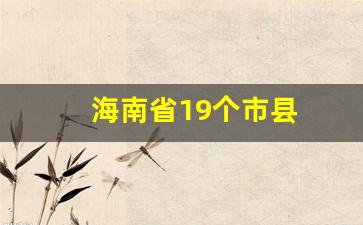 海南省19个市县